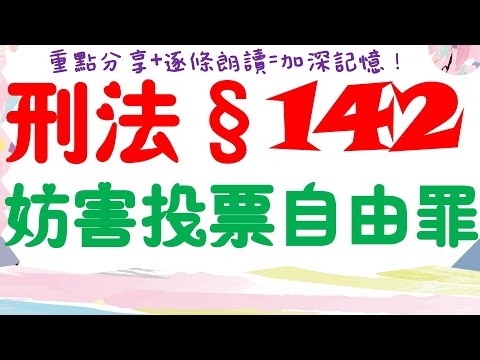 重點分享+逐條朗讀=加深記憶！

刑法 §142

妨害投票自由罪